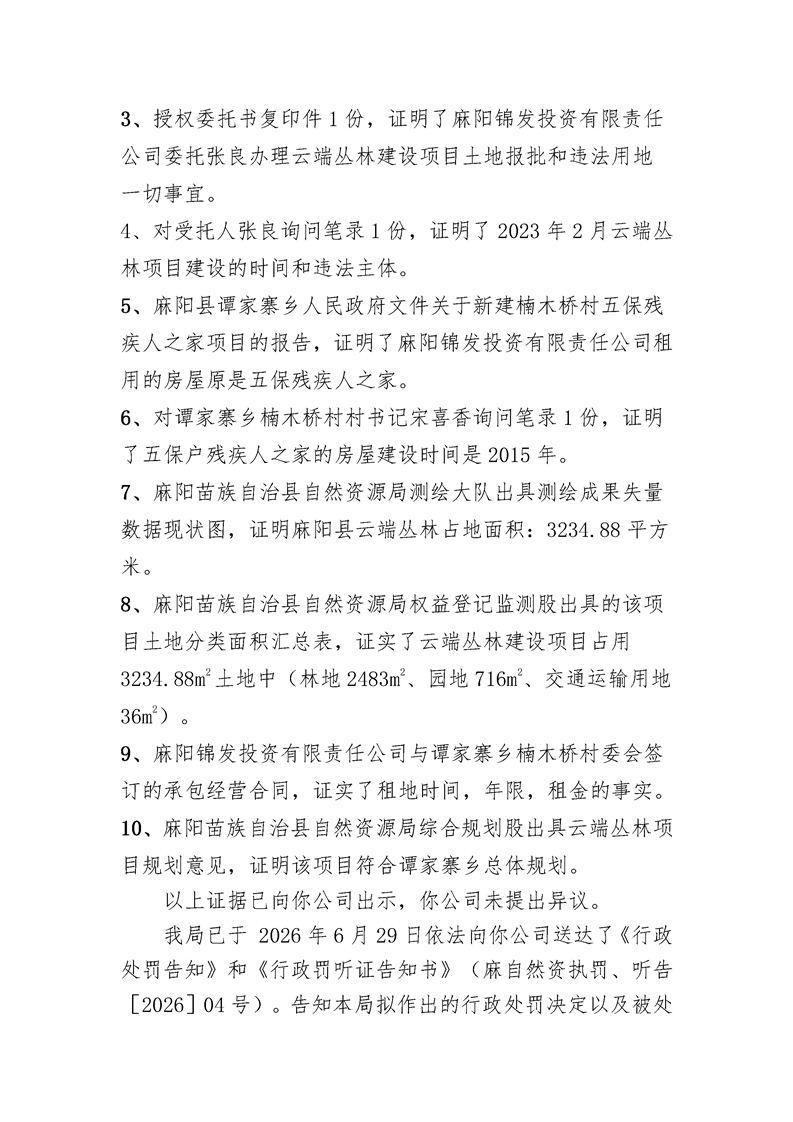 3、授权委托书复印件 1 份，证明了麻阳锦发投资有限责任公司委托张良办理云端丛林建设项目土地报批和违法用地一切事宜。

4、对受托人张良询问笔录 1 份，证明了 2023 年 2 月云端丛林项目建设的时间和违法主体。

5、麻阳县谭家寨乡人民政府文件关于新建楠木桥村五保残疾人之家项目的报告，证明了麻阳锦发投资有限责任公司租用的房屋原是五保残疾人之家。

6、对谭家寨乡楠木桥村村书记宋喜香询问笔录 1 份，证明了五保户残疾人之家的房屋建设时间是 2015 年。

7、麻阳苗族自治县自然资源局测绘大队出具测绘成果失量数据现状图，证明麻阳县云端丛林占地面积：3234.88 平方米。

8、麻阳苗族自治县自然资源局权益登记监测股出具的该项目土地分类面积汇总表，证实了云端丛林建设项目占用 3234.88$m^2$土地中（林地 2483$m^2$、园地 716$m^2$、交通运输用地 36$m^2$）。

9、麻阳锦发投资有限责任公司与谭家寨乡楠木桥村委会签订的承包经营合同，证实了租地时间，年限，租金的事实。

10、麻阳苗族自治县自然资源局综合规划股出具云端丛林项目规划意见，证明该项目符合谭家寨乡总体规划。

以上证据已向你公司出示，你公司未提出异议。

我局已于 2026 年 6 月 29 日依法向你公司送达了《行政处罚告知》和《行政罚听证告知书》（麻自然资执罚、听告［2026］04 号）。告知本局拟作出的行政处罚决定以及被处